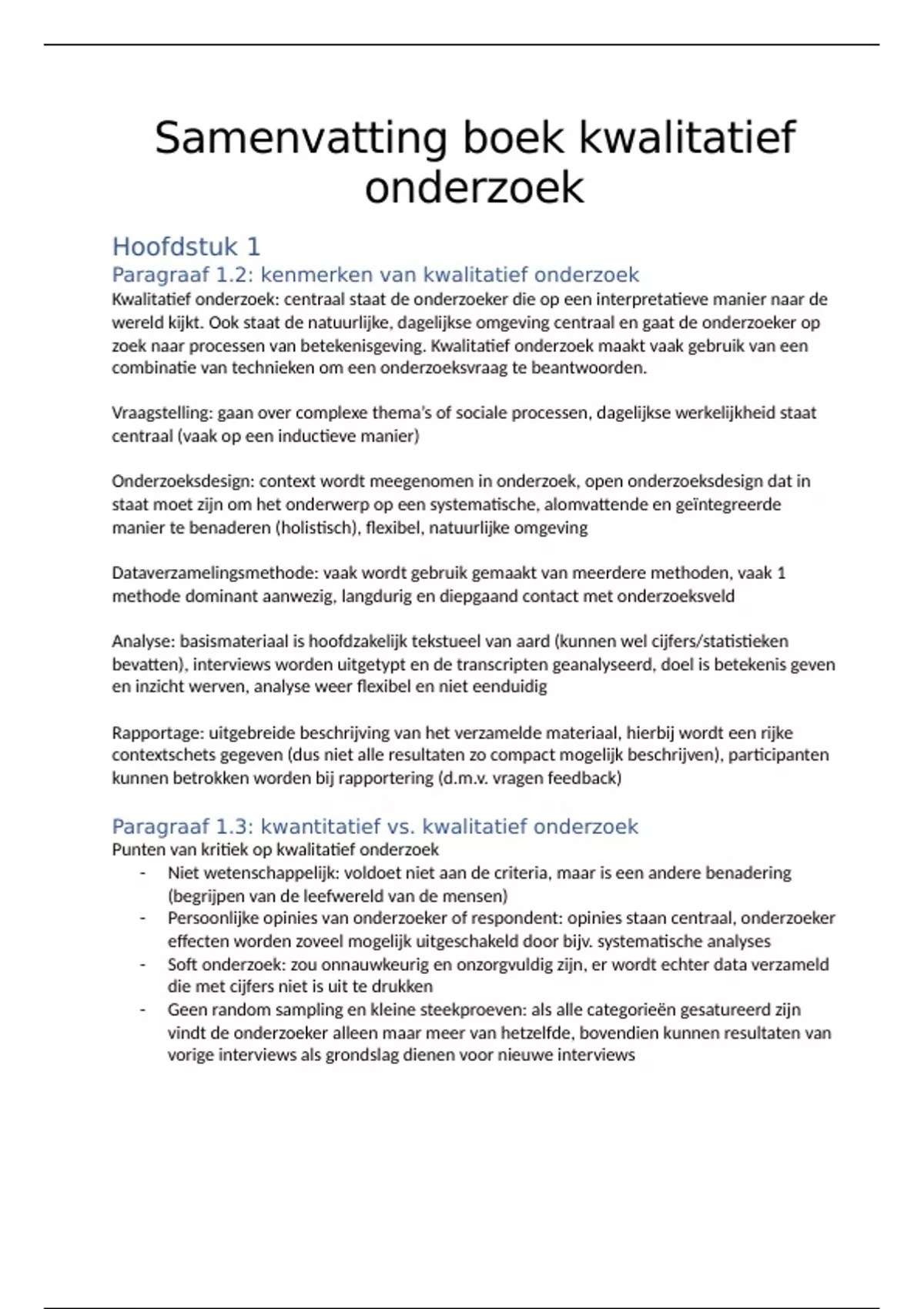 Samenvatting boek kwalitatief onderzoek

Hoofdstuk 1

Paragraaf 1.2: kenmerken van kwalitatief onderzoek

Kwalitatief onderzoek: centraal staat de onderzoeker die op een interpretatieve manier naar de wereld kijkt. Ook staat de natuurlijke, dagelijkse omgeving centraal en gaat de onderzoeker op zoek naar processen van betekenisgeving. Kwalitatief onderzoek maakt vaak gebruik van een combinatie van technieken om een onderzoeksvraag te beantwoorden.

Vraagstelling: gaan over complexe thema's of sociale processen, dagelijkse werkelijkheid staat centraal (vaak op een inductieve manier)

Onderzoeksdesign: context wordt meegenomen in onderzoek, open onderzoeksdesign dat in staat moet zijn om het onderwerp op een systematische, alomvattende en geïntegreerde manier te benaderen (holistisch), flexibel, natuurlijke omgeving

Dataverzamelingsmethode: vaak wordt gebruik gemaakt van meerdere methoden, vaak 1 methode dominant aanwezig, langdurig en diepgaand contact met onderzoeksveld

Analyse: basismateriaal is hoofdzakelijk tekstueel van aard (kunnen wel cijfers/statistieken bevatten), interviews worden uitgetypt en de transcripten geanalyseerd, doel is betekenis geven en inzicht werven, analyse weer flexibel en niet eenduidig

Rapportage: uitgebreide beschrijving van het verzamelde materiaal, hierbij wordt een rijke contextschets gegeven (dus niet alle resultaten zo compact mogelijk beschrijven), participanten kunnen betrokken worden bij rapportering (d.m.v. vragen feedback)

Paragraaf 1.3: kwantitatief vs. kwalitatief onderzoek

Punten van kritiek op kwalitatief onderzoek
- Niet wetenschappelijk: voldoet niet aan de criteria, maar is een andere benadering (begrijpen van de leefwereld van de mensen)
- Persoonlijke opinies van onderzoeker of respondent: opinies staan centraal, onderzoeker effecten worden zoveel mogelijk uitgeschakeld door bijv. systematische analyses
- Soft onderzoek: zou onnauwkeurig en onzorgvuldig zijn, er wordt echter data verzameld die met cijfers niet is uit te drukken
- Geen random sampling en kleine steekproeven: als alle categorieën gesatureerd zijn vindt de onderzoeker alleen maar meer van hetzelfde, bovendien kunnen resultaten van vorige interviews als grondslag dienen voor nieuwe interviews